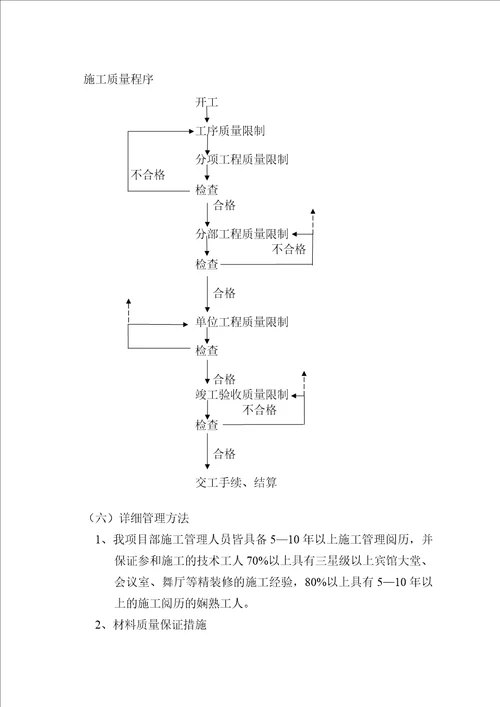 施工质量程序

开工

工序质量限制

分项工程质量限制

不合格

检查

合格

分部工程质量限制

不合格

检查

合格

单位工程质量限制

检查

合格

竣工验收质量限制

不合格

检查

合格

交工手续、结算

（六）详细管理方法

1、我项目部施工管理人员皆具备 5—10 年以上施工管理阅历，并保证参和施工的技术工人 70%以上具有三星级以上宾馆大堂、会议室、舞厅等精装修的施工经验，80%以上具有 5—10 年以上的施工阅历的娴熟工人。

2、材料质量保证措施